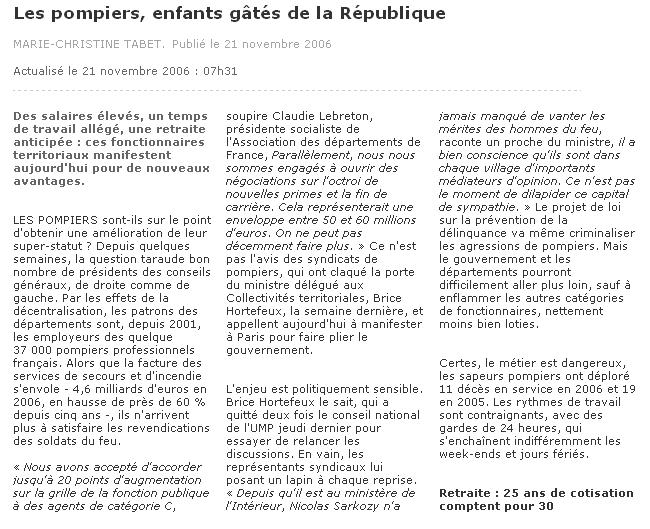 Les pompiers, enfants gâtés de la République

MARIE-CHRISTINE TABET. Publié le 21 novembre 2006

Actualisé le 21 novembre 2006 : 07h31

Des salaires élevés, un temps de travail allégé, une retraite anticipée : ces fonctionnaires territoriaux manifestent aujourd'hui pour de nouveaux avantages.

LES POMPIERS sont-ils sur le point d'obtenir une amélioration de leur super-statut ? Depuis quelques semaines, la question taraude bon nombre de présidents des conseils généraux, de droite comme de gauche. Par les effets de la décentralisation, les patrons des départements sont, depuis 2001, les employeurs des quelque 37 000 pompiers professionnels français. Alors que la facture des services de secours et d'incendie s'envole - 4,6 milliards d'euros en 2006, en hausse de près de 60 % depuis cinq ans -, ils n'arrivent plus à satisfaire les revendications des soldats du feu.

« Nous avons accepté d'accorder jusqu'à 20 points d'augmentation sur la grille de la fonction publique à des agents de catégorie C, soupire Claudie Lebreton, présidente socialiste de l'Association des départements de France, Parallèlement, nous nous sommes engagés à ouvrir des négociations sur l'octroi de nouvelles primes et la fin de carrière. Cela représenterait une enveloppe entre 50 et 60 millions d'euros. On ne peut pas décemment faire plus. » Ce n'est pas l'avis des syndicats de pompiers, qui ont claqué la porte du ministre délégué aux Collectivités territoriales, Brice Hortefeux, la semaine dernière, et appellent aujourd'hui à manifester à Paris pour faire plier le gouvernement.

L'enjeu est politiquement sensible. Brice Hortefeux le sait, qui a quitté deux fois le conseil national de l'UMP jeudi dernier pour essayer de relancer les discussions. En vain, les représentants syndicaux lui posant un lapin à chaque reprise. « Depuis qu'il est au ministère de l'Intérieur, Nicolas Sarkozy n'a jamais manqué de vanter les mérites des hommes du feu, raconte un proche du ministre, il a bien conscience qu'ils sont dans chaque village d'importants médiateurs d'opinion. Ce n'est pas le moment de dilapider ce capital de sympathie. » Le projet de loi sur la prévention de la délinquance va même criminaliser les agressions de pompiers. Mais le gouvernement et les départements pourront difficilement aller plus loin, sauf à enflammer les autres catégories de fonctionnaires, nettement moins bien loties.

Certes, le métier est dangereux, les sapeurs pompiers ont déploré 11 décès en service en 2006 et 19 en 2005. Les rythmes de travail sont contraignants, avec des gardes de 24 heures, qui s'enchaînent indifféremment les week-ends et jours fériés.

Retraite : 25 ans de cotisation comptent pour 30